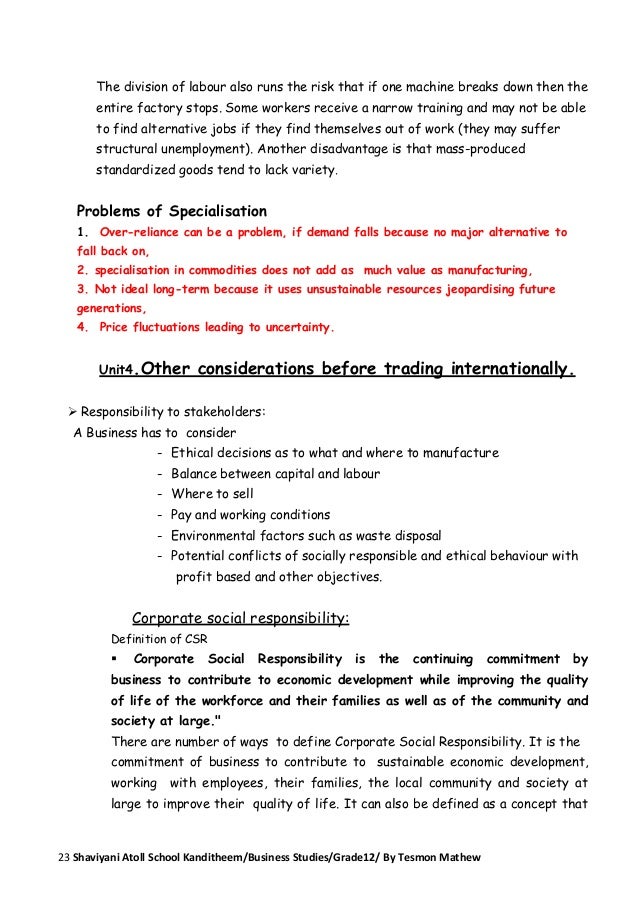 The division of labour also runs the risk that if one machine breaks down then the entire factory stops. Some workers receive a narrow training and may not be able to find alternative jobs if they find themselves out of work (they may suffer structural unemployment). Another disadvantage is that mass-produced standardized goods tend to lack variety.

Problems of Specialisation
1. Over-reliance can be a problem, if demand falls because no major alternative to fall back on,
2. specialisation in commodities does not add as much value as manufacturing,
3. Not ideal long-term because it uses unsustainable resources jeopardising future generations,
4. Price fluctuations leading to uncertainty.

Unit4.Other considerations before trading internationally.

➢ Responsibility to stakeholders:
A Business has to consider
- Ethical decisions as to what and where to manufacture
- Balance between capital and labour
- Where to sell
- Pay and working conditions
- Environmental factors such as waste disposal
- Potential conflicts of socially responsible and ethical behaviour with profit based and other objectives.

Corporate social responsibility:
Definition of CSR
▪ Corporate Social Responsibility is the continuing commitment by business to contribute to economic development while improving the quality of life of the workforce and their families as well as of the community and society at large."
There are number of ways to define Corporate Social Responsibility. It is the commitment of business to contribute to sustainable economic development, working with employees, their families, the local community and society at large to improve their quality of life. It can also be defined as a concept that

23 Shaviyani Atoll School Kanditheem/Business Studies/Grade12/ By Tesmon Mathew